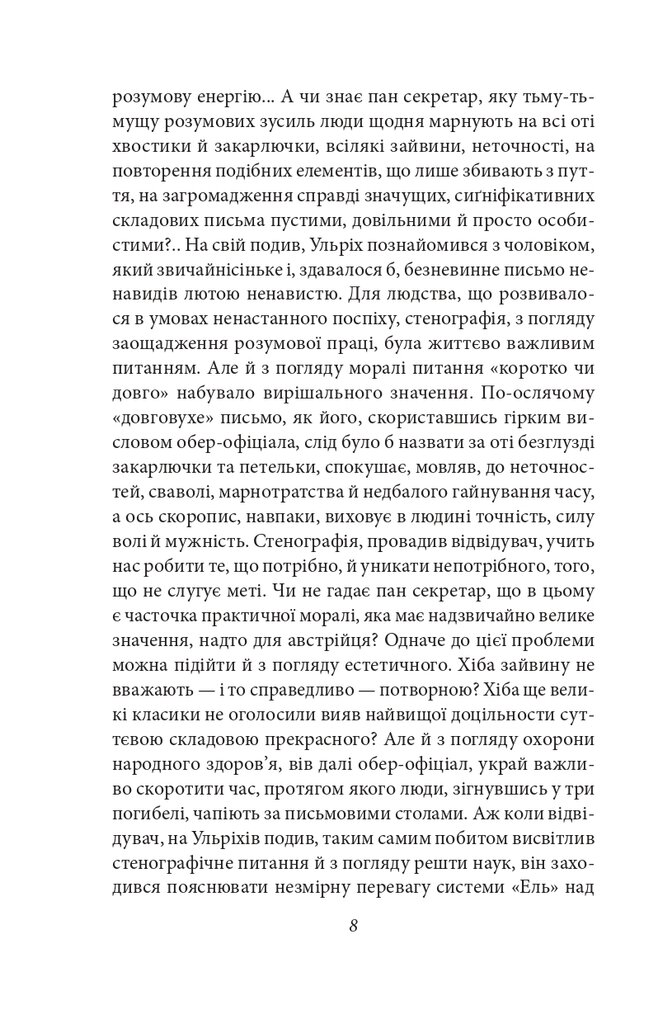 розумову енергію... А чи знає пан секретар, яку тьму-тьмущу розумових зусиль люди щодня марнують на всі оті хвостики й закарлючки, всілякі зайвини, неточності, на повторення подібних елементів, що лише збивають з пуття, на загромадження справді значущих, сиґніфікативних складових письма пустими, довільними й просто особистими?.. На свій подив, Ульріх познайомився з чоловіком, який звичайнісіньке і, здавалося б, безневинне письмо ненавидів лютою ненавистю. Для людства, що розвивалося в умовах ненастанного поспіху, стенографія, з погляду заощадження розумової праці, була життєво важливим питанням. Але й з погляду моралі питання «коротко чи довго» набувало вирішального значення. По-ослячому «довговухе» письмо, як його, скориставшись гірким висловом обер-офіціала, слід було б назвати за оті безглузді закарлючки та петельки, спокушає, мовляв, до неточностей, сваволі, марнотратства й недбалого гайнування часу, а ось скоропис, навпаки, виховує в людині точність, силу волі й мужність. Стенографія, провадив відвідувач, учить нас робити те, що потрібно, й уникати непотрібного, того, що не слугує меті. Чи не гадає пан секретар, що в цьому є часточка практичної моралі, яка має надзвичайно велике значення, надто для австрійця? Одначе до цієї проблеми можна підійти й з погляду естетичного. Хіба зайвину не вважають — і то справедливо — потворною? Хіба ще великі класики не оголосили вияв найвищої доцільности суттєвою складовою прекрасного? Але й з погляду охорони народного здоров'я, вів далі обер-офіціал, украй важливо скоротити час, протягом якого люди, зігнувшись у три погибелі, чапіють за письмовими столами. Аж коли відвідувач, на Ульріхів подив, таким самим побитом висвітлив стенографічне питання й з погляду решти наук, він заходився пояснювати незмірну перевагу системи «Ель» над

8